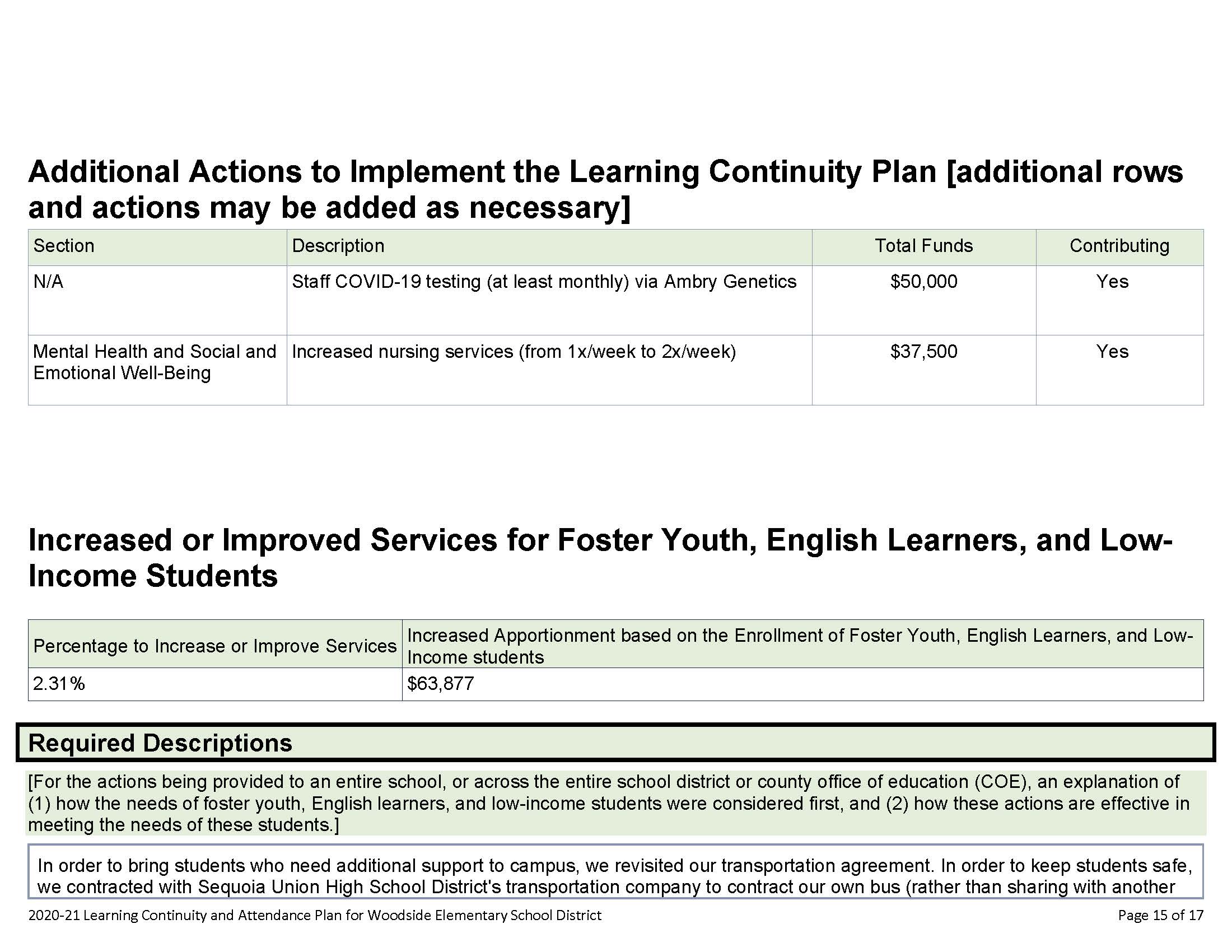 Additional Actions to Implement the Learning Continuity Plan [additional rows and actions may be added as necessary]

| Section | Description | Total Funds | Contributing |
|---|---|---|---|
| N/A | Staff COVID-19 testing (at least monthly) via Ambry Genetics | \$50,000 | Yes |
| Mental Health and Social and Emotional Well-Being | Increased nursing services (from 1x/week to 2x/week) | \$37,500 | Yes |

Increased or Improved Services for Foster Youth, English Learners, and Low-Income Students

| Percentage to Increase or Improve Services | Increased Apportionment based on the Enrollment of Foster Youth, English Learners, and Low-Income students |
|---|---|
| 2.31% | \$63,877 |

Required Descriptions

[For the actions being provided to an entire school, or across the entire school district or county office of education (COE), an explanation of (1) how the needs of foster youth, English learners, and low-income students were considered first, and (2) how these actions are effective in meeting the needs of these students.]

In order to bring students who need additional support to campus, we revisited our transportation agreement. In order to keep students safe, we contracted with Sequoia Union High School District's transportation company to contract our own bus (rather than sharing with another

2020-21 Learning Continuity and Attendance Plan for Woodside Elementary School District

Page 15 of 17